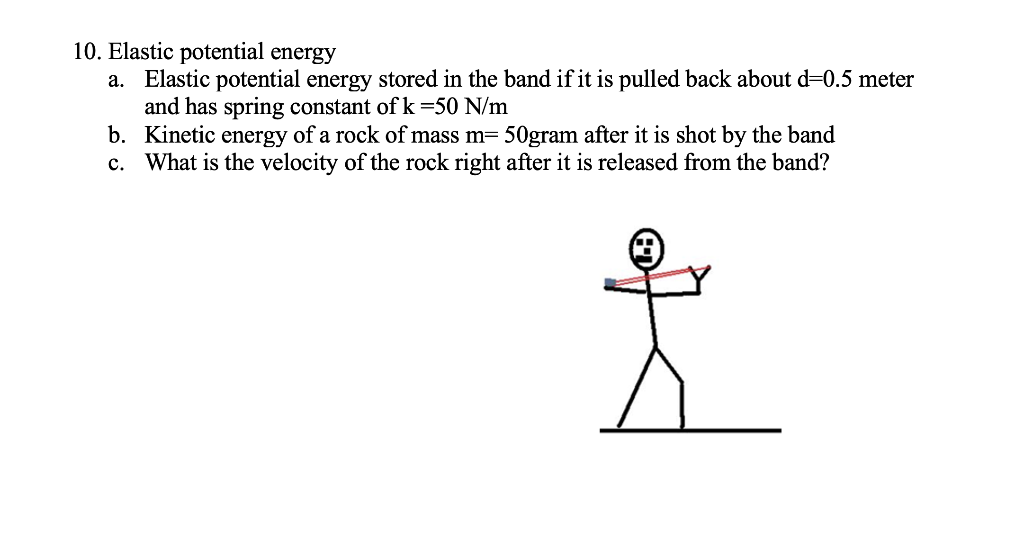 10. Elastic potential energy

a. Elastic potential energy stored in the band if it is pulled back about d=0.5 meter and has spring constant of k =50 N/m

b. Kinetic energy of a rock of mass m= 50gram after it is shot by the band

c. What is the velocity of the rock right after it is released from the band?